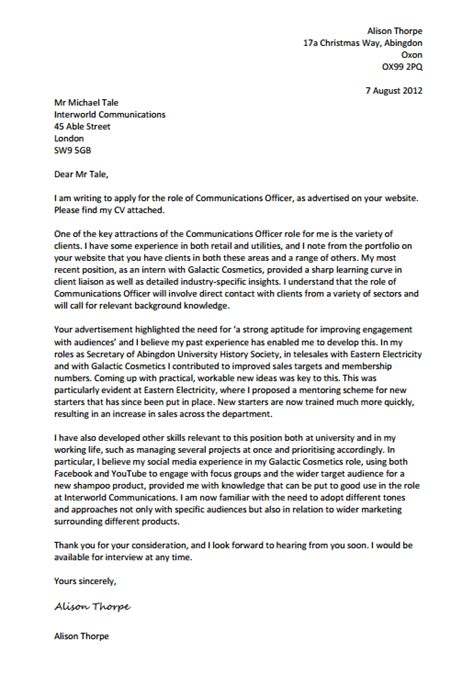 Alison Thorpe
17a Christmas Way, Abingdon
Oxon
OX99 2PQ

7 August 2012

Mr Michael Tale
Interworld Communications
45 Able Street
London
SW9 5GB

Dear Mr Tale,

I am writing to apply for the role of Communications Officer, as advertised on your website. Please find my CV attached.

One of the key attractions of the Communications Officer role for me is the variety of clients. I have some experience in both retail and utilities, and I note from the portfolio on your website that you have clients in both these areas and a range of others. My most recent position, as an intern with Galactic Cosmetics, provided a sharp learning curve in client liaison as well as detailed industry-specific insights. I understand that the role of Communications Officer will involve direct contact with clients from a variety of sectors and will call for relevant background knowledge.

Your advertisement highlighted the need for 'a strong aptitude for improving engagement with audiences' and I believe my past experience has enabled me to develop this. In my roles as Secretary of Abingdon University History Society, in telesales with Eastern Electricity and with Galactic Cosmetics I contributed to improved sales targets and membership numbers. Coming up with practical, workable new ideas was key to this. This was particularly evident at Eastern Electricity, where I proposed a mentoring scheme for new starters that has since been put in place. New starters are now trained much more quickly, resulting in an increase in sales across the department.

I have also developed other skills relevant to this position both at university and in my working life, such as managing several projects at once and prioritising accordingly. In particular, I believe my social media experience in my Galactic Cosmetics role, using both Facebook and YouTube to engage with focus groups and the wider target audience for a new shampoo product, provided me with knowledge that can be put to good use in the role at Interworld Communications. I am now familiar with the need to adopt different tones and approaches not only with specific audiences but also in relation to wider marketing surrounding different products.

Thank you for your consideration, and I look forward to hearing from you soon. I would be available for interview at any time.

Yours sincerely,

Alison Thorpe

Alison Thorpe